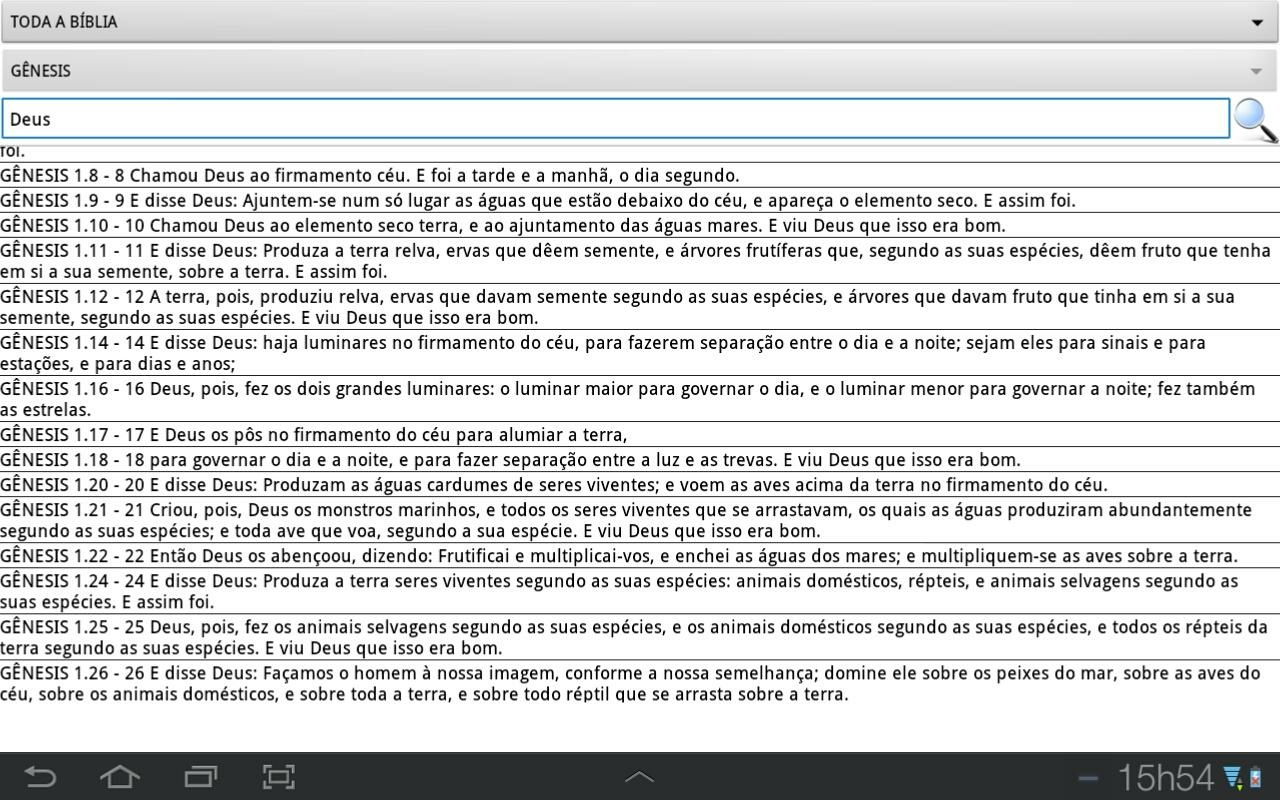 TODA A BÍBLIA

GÊNESIS

Deus

foi.

GÊNESIS 1.8 - 8 Chamou Deus ao firmamento céu. E foi a tarde e a manhã, o dia segundo.

GÊNESIS 1.9 - 9 E disse Deus: Ajuntem-se num só lugar as águas que estão debaixo do céu, e apareça o elemento seco. E assim foi.

GÊNESIS 1.10 - 10 Chamou Deus ao elemento seco terra, e ao ajuntamento das águas mares. E viu Deus que isso era bom.

GÊNESIS 1.11 - 11 E disse Deus: Produza a terra relva, ervas que dêem semente, e árvores frutíferas que, segundo as suas espécies, dêem fruto que tenha em si a sua semente, sobre a terra. E assim foi.

GÊNESIS 1.12 - 12 A terra, pois, produziu relva, ervas que davam semente segundo as suas espécies, e árvores que davam fruto que tinha em si a sua semente, segundo as suas espécies. E viu Deus que isso era bom.

GÊNESIS 1.14 - 14 E disse Deus: haja luminares no firmamento do céu, para fazerem separação entre o dia e a noite; sejam eles para sinais e para estações, e para dias e anos;

GÊNESIS 1.16 - 16 Deus, pois, fez os dois grandes luminares: o luminar maior para governar o dia, e o luminar menor para governar a noite; fez também as estrelas.

GÊNESIS 1.17 - 17 E Deus os pôs no firmamento do céu para alumiar a terra,

GÊNESIS 1.18 - 18 para governar o dia e a noite, e para fazer separação entre a luz e as trevas. E viu Deus que isso era bom.

GÊNESIS 1.20 - 20 E disse Deus: Produzam as águas cardumes de seres viventes; e voem as aves acima da terra no firmamento do céu.

GÊNESIS 1.21 - 21 Criou, pois, Deus os monstros marinhos, e todos os seres viventes que se arrastavam, os quais as águas produziram abundantemente segundo as suas espécies; e toda ave que voa, segundo a sua espécie. E viu Deus que isso era bom.

GÊNESIS 1.22 - 22 Então Deus os abençoou, dizendo: Frutificai e multiplicai-vos, e enchei as águas dos mares; e multipliquem-se as aves sobre a terra.

GÊNESIS 1.24 - 24 E disse Deus: Produza a terra seres viventes segundo as suas espécies: animais domésticos, répteis, e animais selvagens segundo as suas espécies. E assim foi.

GÊNESIS 1.25 - 25 Deus, pois, fez os animais selvagens segundo as suas espécies, e os animais domésticos segundo as suas espécies, e todos os répteis da terra segundo as suas espécies. E viu Deus que isso era bom.

GÊNESIS 1.26 - 26 E disse Deus: Façamos o homem à nossa imagem, conforme a nossa semelhança; domine ele sobre os peixes do mar, sobre as aves do céu, sobre os animais domésticos, e sobre toda a terra, e sobre todo réptil que se arrasta sobre a terra.

15h54